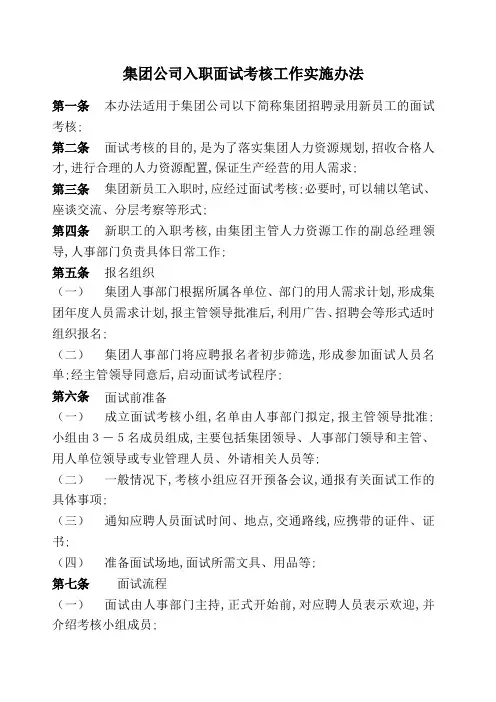 集团公司入职面试考核工作实施办法

第一条　本办法适用于集团公司以下简称集团招聘录用新员工的面试考核;

第二条　面试考核的目的,是为了落实集团人力资源规划,招收合格人才,进行合理的人力资源配置,保证生产经营的用人需求;

第三条　集团新员工入职时,应经过面试考核;必要时,可以辅以笔试、座谈交流、分层考察等形式;

第四条　新职工的入职考核,由集团主管人力资源工作的副总经理领导,人事部门负责具体日常工作;

第五条　报名组织

（一）　集团人事部门根据所属各单位、部门的用人需求计划,形成集团年度人员需求计划,报主管领导批准后,利用广告、招聘会等形式适时组织报名;

（二）　集团人事部门将应聘报名者初步筛选,形成参加面试人员名单;经主管领导同意后,启动面试考试程序;

第六条　面试前准备

（一）　成立面试考核小组,名单由人事部门拟定,报主管领导批准;小组由３－５名成员组成,主要包括集团领导、人事部门领导和主管、用人单位领导或专业管理人员、外请相关人员等;

（二）　一般情况下,考核小组应召开预备会议,通报有关面试工作的具体事项;

（三）　通知应聘人员面试时间、地点,交通路线,应携带的证件、证书;

（四）　准备面试场地,面试所需文具、用品等;

第七条　面试流程

（一）　面试由人事部门主持,正式开始前,对应聘人员表示欢迎,并介绍考核小组成员;